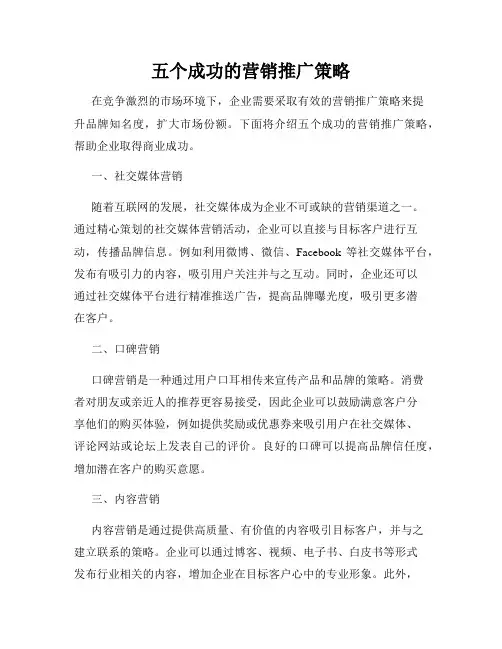 五个成功的营销推广策略

在竞争激烈的市场环境下，企业需要采取有效的营销推广策略来提升品牌知名度，扩大市场份额。下面将介绍五个成功的营销推广策略，帮助企业取得商业成功。

一、社交媒体营销

随着互联网的发展，社交媒体成为企业不可或缺的营销渠道之一。通过精心策划的社交媒体营销活动，企业可以直接与目标客户进行互动，传播品牌信息。例如利用微博、微信、Facebook 等社交媒体平台，发布有吸引力的内容，吸引用户关注并与之互动。同时，企业还可以通过社交媒体平台进行精准推送广告，提高品牌曝光度，吸引更多潜在客户。

二、口碑营销

口碑营销是一种通过用户口耳相传来宣传产品和品牌的策略。消费者对朋友或亲近人的推荐更容易接受，因此企业可以鼓励满意客户分享他们的购买体验，例如提供奖励或优惠券来吸引用户在社交媒体、评论网站或论坛上发表自己的评价。良好的口碑可以提高品牌信任度，增加潜在客户的购买意愿。

三、内容营销

内容营销是通过提供高质量、有价值的内容吸引目标客户，并与之建立联系的策略。企业可以通过博客、视频、电子书、白皮书等形式发布行业相关的内容，增加企业在目标客户心中的专业形象。此外，